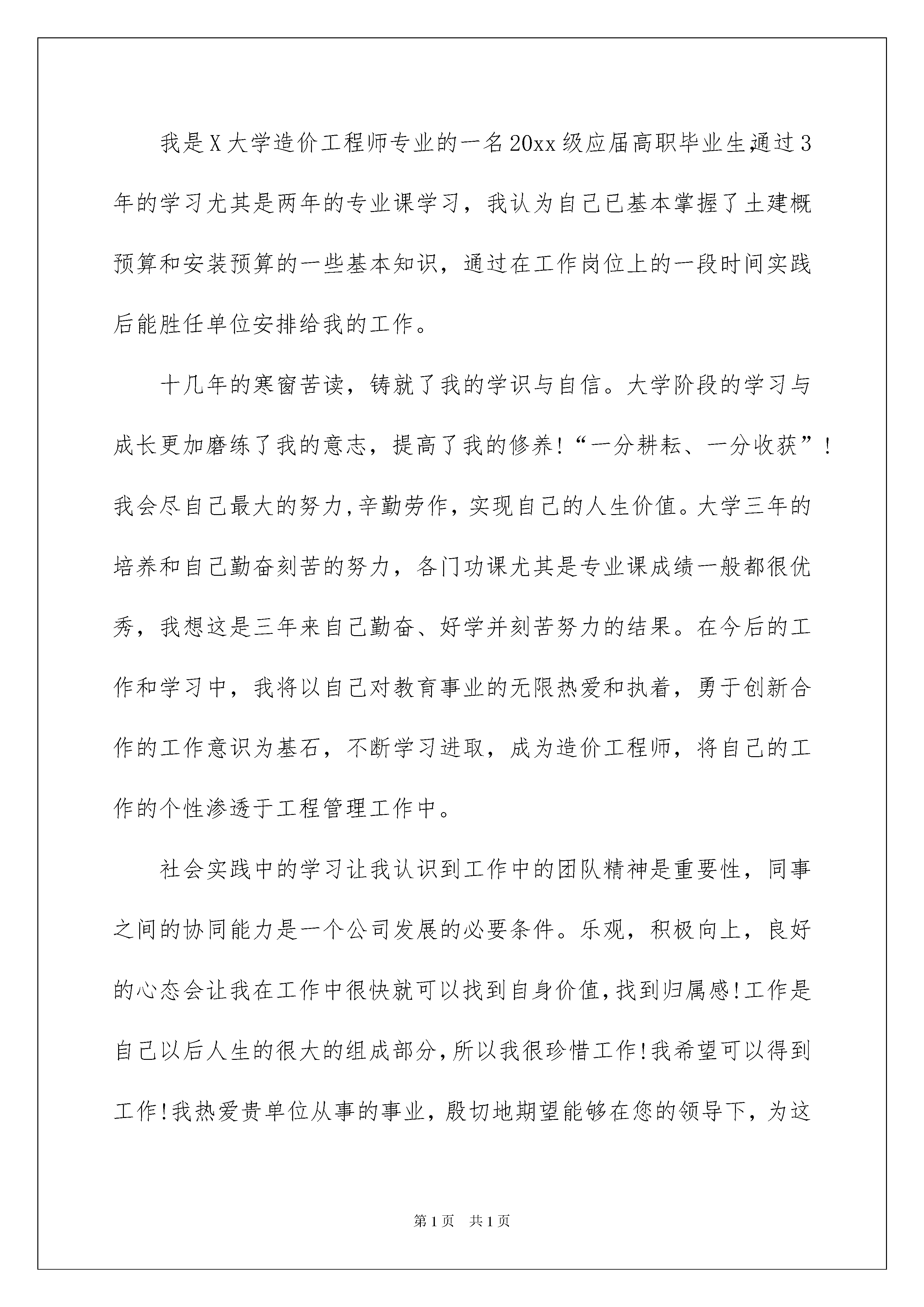 我是X大学造价工程师专业的一名20xx级应届高职毕业生,通过3年的学习尤其是两年的专业课学习，我认为自己已基本掌握了土建概预算和安装预算的一些基本知识，通过在工作岗位上的一段时间实践后能胜任单位安排给我的工作。

十几年的寒窗苦读，铸就了我的学识与自信。大学阶段的学习与成长更加磨练了我的意志，提高了我的修养!“一分耕耘、一分收获”!我会尽自己最大的努力,辛勤劳作，实现自己的人生价值。大学三年的培养和自己勤奋刻苦的努力，各门功课尤其是专业课成绩一般都很优秀，我想这是三年来自己勤奋、好学并刻苦努力的结果。在今后的工作和学习中，我将以自己对教育事业的无限热爱和执着，勇于创新合作的工作意识为基石，不断学习进取，成为造价工程师，将自己的工作的个性渗透于工程管理工作中。

社会实践中的学习让我认识到工作中的团队精神是重要性，同事之间的协同能力是一个公司发展的必要条件。乐观，积极向上，良好的心态会让我在工作中很快就可以找到自身价值,找到归属感!工作是自己以后人生的很大的组成部分,所以我很珍惜工作!我希望可以得到工作!我热爱贵单位从事的事业，殷切地期望能够在您的领导下，为这

第1页 共1页